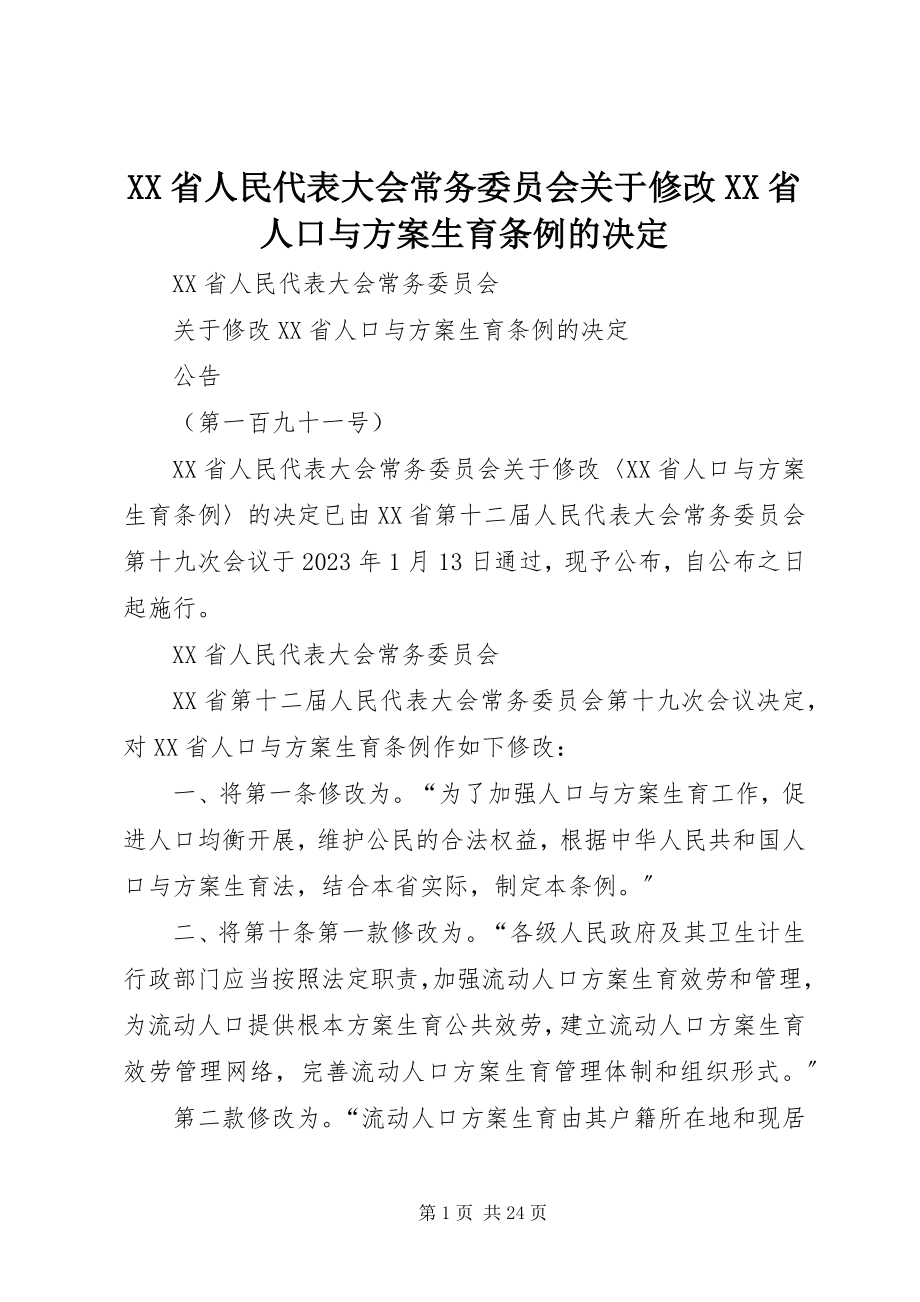 XX省人民代表大会常务委员会关于修改XX省人口与方案生育条例的决定

XX省人民代表大会常务委员会

关于修改XX省人口与方案生育条例的决定

公告

（第一百九十一号）

XX省人民代表大会常务委员会关于修改〈XX省人口与方案生育条例〉的决定已由XX省第十二届人民代表大会常务委员会第十九次会议于2023年1月13日通过，现予公布，自公布之日起施行。

XX省人民代表大会常务委员会

XX省第十二届人民代表大会常务委员会第十九次会议决定，对XX省人口与方案生育条例作如下修改：

一、将第一条修改为。“为了加强人口与方案生育工作，促进人口均衡开展，维护公民的合法权益，根据中华人民共和国人口与方案生育法，结合本省实际，制定本条例。”

二、将第十条第一款修改为。“各级人民政府及其卫生计生行政部门应当按照法定职责，加强流动人口方案生育效劳和管理，为流动人口提供根本方案生育公共效劳，建立流动人口方案生育效劳管理网络，完善流动人口方案生育管理体制和组织形式。”

第二款修改为。“流动人口方案生育由其户籍所在地和现居

第1页 共24页